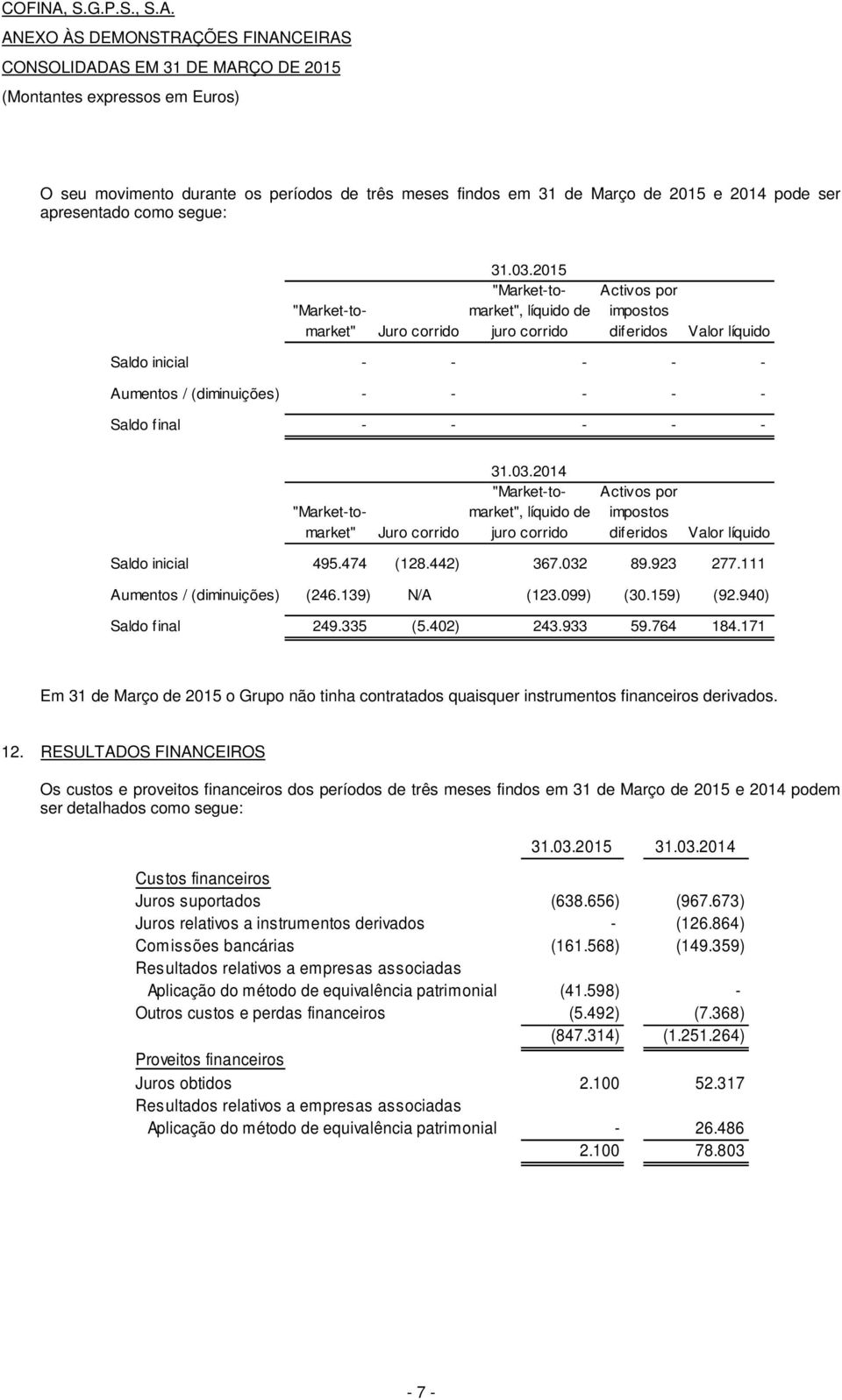 COFINA, S.G.P.S., S.A.
ANEXO ÀS DEMONSTRAÇÕES FINANCEIRAS
CONSOLIDADAS EM 31 DE MARÇO DE 2015
(Montantes expressos em Euros)

O seu movimento durante os períodos de três meses findos em 31 de Março de 2015 e 2014 pode ser apresentado como segue:

31.03.2015

| | "Market-to-market" | Juro corrido | "Market-to-market", líquido de juro corrido | Activos por impostos diferidos | Valor líquido |
|---|---|---|---|---|---|
| Saldo inicial | - | - | - | - | - |
| Aumentos / (diminuições) | - | - | - | - | - |
| Saldo final | - | - | - | - | - |

31.03.2014

| | "Market-to-market" | Juro corrido | "Market-to-market", líquido de juro corrido | Activos por impostos diferidos | Valor líquido |
|---|---|---|---|---|---|
| Saldo inicial | 495.474 | (128.442) | 367.032 | 89.923 | 277.111 |
| Aumentos / (diminuições) | (246.139) | N/A | (123.099) | (30.159) | (92.940) |
| Saldo final | 249.335 | (5.402) | 243.933 | 59.764 | 184.171 |

Em 31 de Março de 2015 o Grupo não tinha contratados quaisquer instrumentos financeiros derivados.

12. RESULTADOS FINANCEIROS

Os custos e proveitos financeiros dos períodos de três meses findos em 31 de Março de 2015 e 2014 podem ser detalhados como segue:

| | 31.03.2015 | 31.03.2014 |
|---|---|---|
| Custos financeiros | | |
| Juros suportados | (638.656) | (967.673) |
| Juros relativos a instrumentos derivados | - | (126.864) |
| Comissões bancárias | (161.568) | (149.359) |
| Resultados relativos a empresas associadas | | |
| Aplicação do método de equivalência patrimonial | (41.598) | - |
| Outros custos e perdas financeiros | (5.492) | (7.368) |
| | (847.314) | (1.251.264) |
| Proveitos financeiros | | |
| Juros obtidos | 2.100 | 52.317 |
| Resultados relativos a empresas associadas | | |
| Aplicação do método de equivalência patrimonial | - | 26.486 |
| | 2.100 | 78.803 |

- 7 -